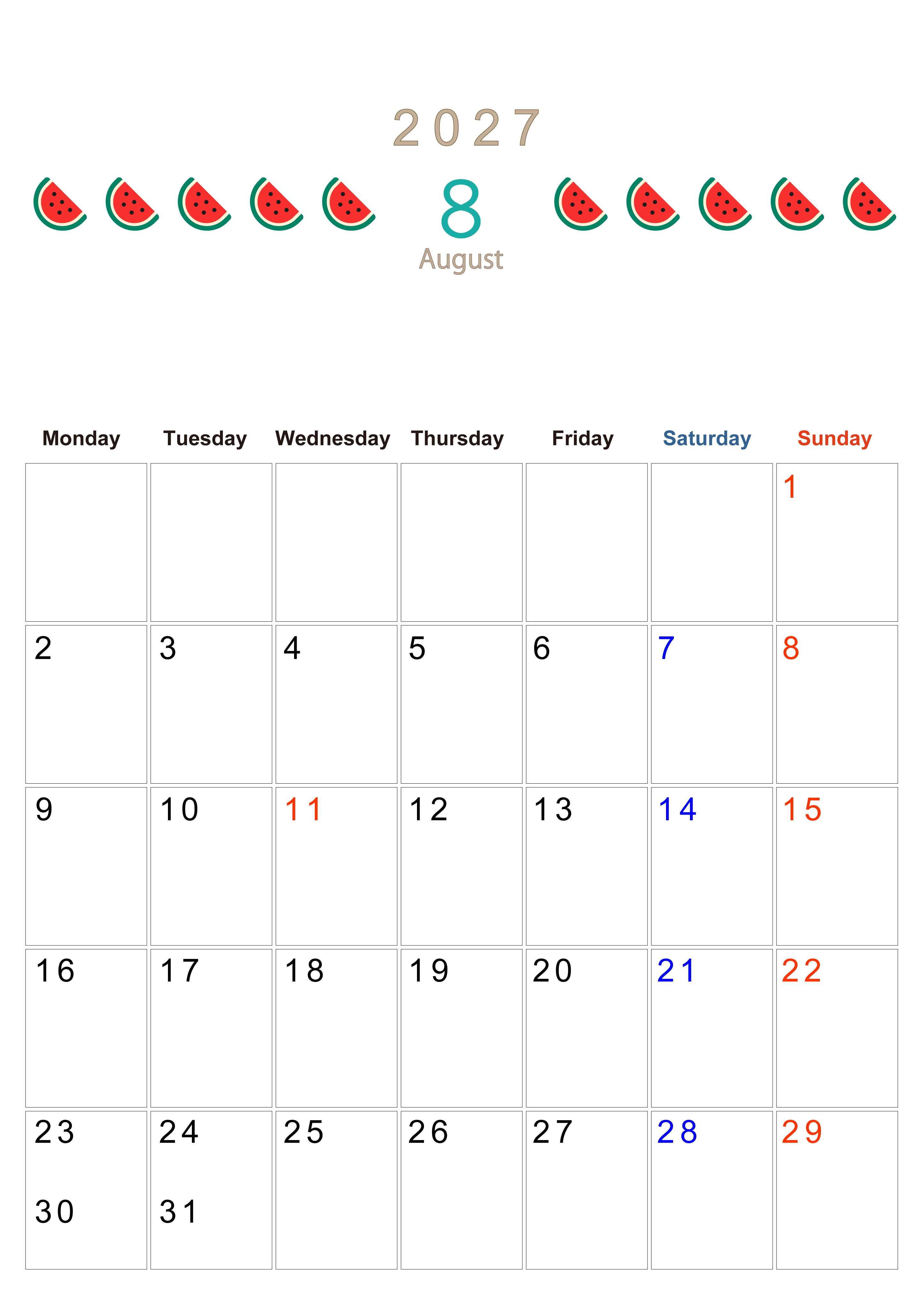 2027

8

August

| Monday | Tuesday | Wednesday | Thursday | Friday | Saturday | Sunday |
|---|---|---|---|---|---|---|
| | | | | | | 1 |
| 2 | 3 | 4 | 5 | 6 | 7 | 8 |
| 9 | 10 | 11 | 12 | 13 | 14 | 15 |
| 16 | 17 | 18 | 19 | 20 | 21 | 22 |
| 23 30 | 24 31 | 25 | 26 | 27 | 28 | 29 |